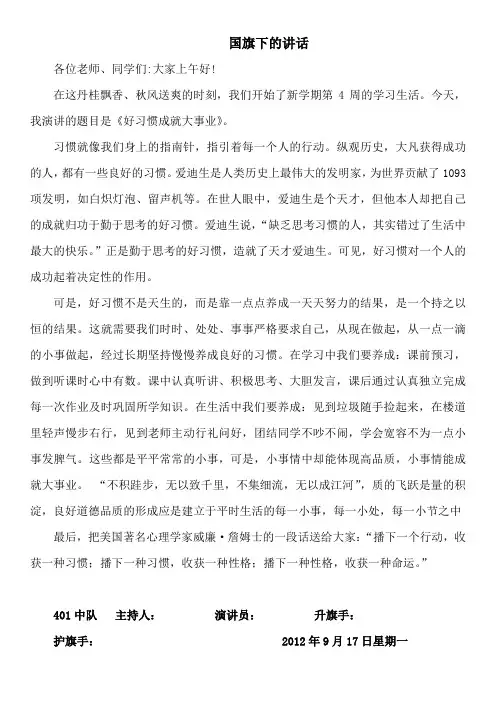 国旗下的讲话

各位老师、同学们:大家上午好!

在这丹桂飘香、秋风送爽的时刻，我们开始了新学期第 4 周的学习生活。今天，我演讲的题目是《好习惯成就大事业》。

习惯就像我们身上的指南针，指引着每一个人的行动。纵观历史，大凡获得成功的人，都有一些良好的习惯。爱迪生是人类历史上最伟大的发明家，为世界贡献了 1093 项发明，如白炽灯泡、留声机等。在世人眼中，爱迪生是个天才，但他本人却把自己的成就归功于勤于思考的好习惯。爱迪生说，“缺乏思考习惯的人，其实错过了生活中最大的快乐。”正是勤于思考的好习惯，造就了天才爱迪生。可见，好习惯对一个人的成功起着决定性的作用。

可是，好习惯不是天生的，而是靠一点点养成一天天努力的结果，是一个持之以恒的结果。这就需要我们时时、处处、事事严格要求自己，从现在做起，从一点一滴的小事做起，经过长期坚持慢慢养成良好的习惯。在学习中我们要养成：课前预习，做到听课时心中有数。课中认真听讲、积极思考、大胆发言，课后通过认真独立完成每一次作业及时巩固所学知识。在生活中我们要养成：见到垃圾随手捡起来，在楼道里轻声慢步右行，见到老师主动行礼问好，团结同学不吵不闹，学会宽容不为一点小事发脾气。这些都是平平常常的小事，可是，小事情中却能体现高品质，小事情能成就大事业。 “不积跬步，无以致千里，不集细流，无以成江河”，质的飞跃是量的积淀，良好道德品质的形成应是建立于平时生活的每一小事，每一小处，每一小节之中

最后，把美国著名心理学家威廉·詹姆士的一段话送给大家：“播下一个行动，收获一种习惯；播下一种习惯，收获一种性格；播下一种性格，收获一种命运。”

401 中队 主持人： 演讲员： 升旗手：

护旗手： 2012 年 9 月 17 日星期一